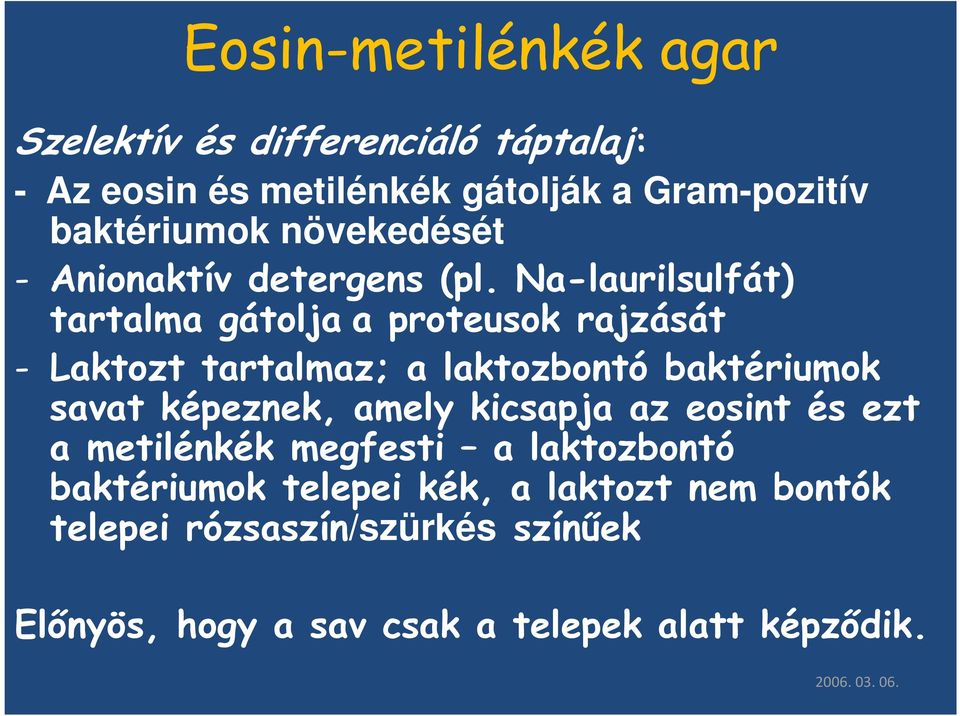 Eosin-metilénkék agar

Szelektív és differenciáló táptalaj:

- Az eosin és metilénkék gátolják a Gram-pozitív baktériumok növekedését

- Anionaktív detergens (pl. Na-laurilsulfát) tartalma gátolja a proteusok rajzását

- Laktozt tartalmaz; a laktozbontó baktériumok savat képeznek, amely kicsapja az eosint és ezt a metilénkék megfesti – a laktozbontó baktériumok telepei kék, a laktozt nem bontók telepei rózsaszín/szürkés színűek

Előnyös, hogy a sav csak a telepek alatt képződik.

2006. 03. 06.